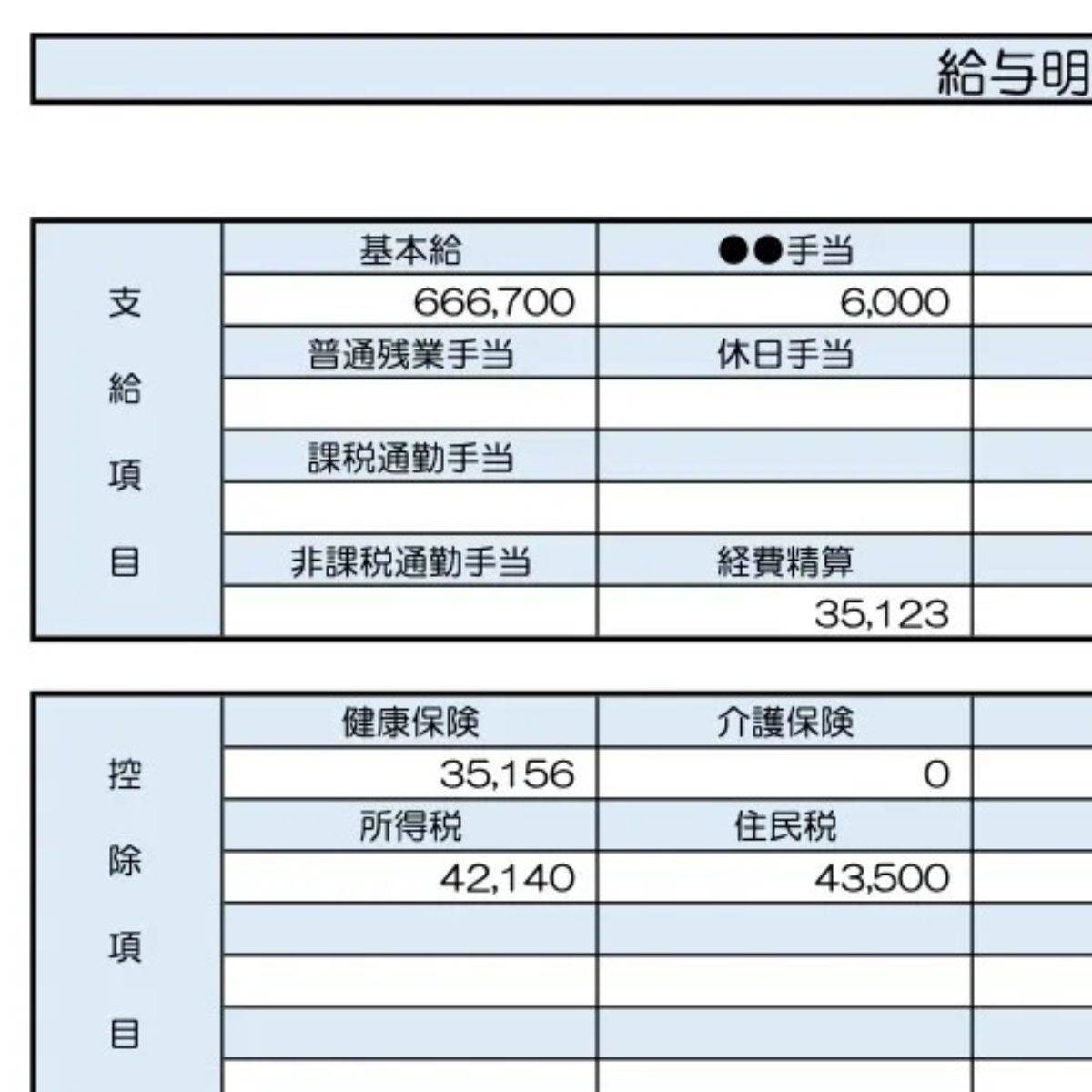 給与明

| 支給項目 | 基本給 | ●●手当 |
|---|---|---|
| | 666,700 | 6,000 |
| | 普通残業手当 | 休日手当 |
| | | |
| | 課税通勤手当 | |
| | | |
| | 非課税通勤手当 | 経費精算 |
| | | 35,123 |

| 控除項目 | 健康保険 | 介護保険 |
|---|---|---|
| | 35,156 | 0 |
| | 所得税 | 住民税 |
| | 42,140 | 43,500 |
| | | |
| | | |
| | | |
| | | |